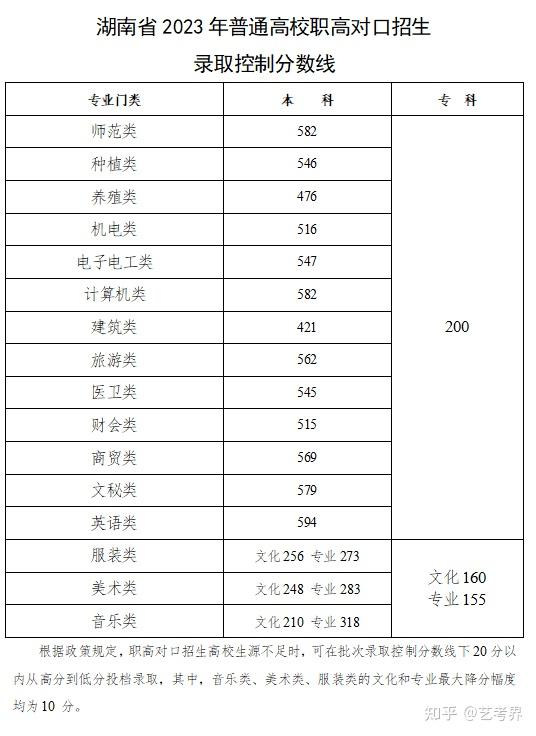 湖南省2023年普通高校职高对口招生
录取控制分数线

| 专业门类 | 本　科 | 专　科 |
|---|---|---|
| 师范类 | 582 | 200 |
| 种植类 | 546 | |
| 养殖类 | 476 | |
| 机电类 | 516 | |
| 电子电工类 | 547 | |
| 计算机类 | 582 | |
| 建筑类 | 421 | |
| 旅游类 | 562 | |
| 医卫类 | 545 | |
| 财会类 | 515 | |
| 商贸类 | 569 | |
| 文秘类 | 579 | |
| 英语类 | 594 | |
| 服装类 | 文化256 专业273 | 文化160 专业155 |
| 美术类 | 文化248 专业283 | |
| 音乐类 | 文化210 专业318 | |

根据政策规定，职高对口招生高校生源不足时，可在批次录取控制分数线下20分以内从高分到低分投档录取，其中，音乐类、美术类、服装类的文化和专业最大降分幅度均为10分。

知乎 @艺考界